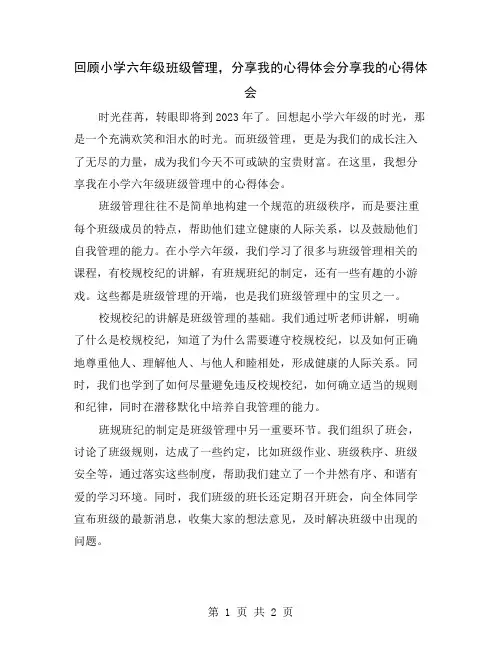 回顾小学六年级班级管理，分享我的心得体会分享我的心得体会

时光荏苒，转眼即将到2023年了。回想起小学六年级的时光，那是一个充满欢笑和泪水的时光。而班级管理，更是为我们的成长注入了无尽的力量，成为我们今天不可或缺的宝贵财富。在这里，我想分享我在小学六年级班级管理中的心得体会。

班级管理往往不是简单地构建一个规范的班级秩序，而是要注重每个班级成员的特点，帮助他们建立健康的人际关系，以及鼓励他们自我管理的能力。在小学六年级，我们学习了很多与班级管理相关的课程，有校规校纪的讲解，有班规班纪的制定，还有一些有趣的小游戏。这些都是班级管理的开端，也是我们班级管理中的宝贝之一。

校规校纪的讲解是班级管理的基础。我们通过听老师讲解，明确了什么是校规校纪，知道了为什么需要遵守校规校纪，以及如何正确地尊重他人、理解他人、与他人和睦相处，形成健康的人际关系。同时，我们也学到了如何尽量避免违反校规校纪，如何确立适当的规则和纪律，同时在潜移默化中培养自我管理的能力。

班规班纪的制定是班级管理中另一重要环节。我们组织了班会，讨论了班级规则，达成了一些约定，比如班级作业、班级秩序、班级安全等，通过落实这些制度，帮助我们建立了一个井然有序、和谐有爱的学习环境。同时，我们班级的班长还定期召开班会，向全体同学宣布班级的最新消息，收集大家的想法意见，及时解决班级中出现的问题。

第 1 页 共 2 页